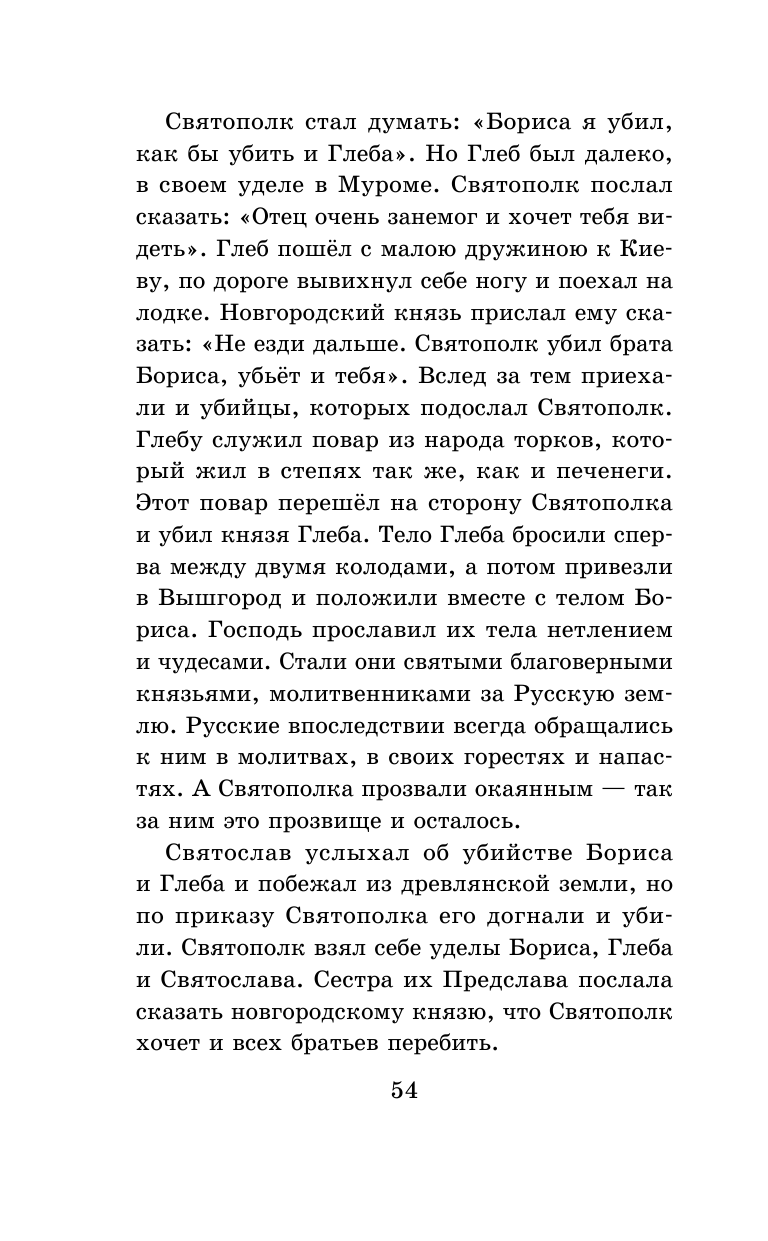 Святополк стал думать: «Бориса я убил, как бы убить и Глеба». Но Глеб был далеко, в своем уделе в Муроме. Святополк послал сказать: «Отец очень занемог и хочет тебя видеть». Глеб пошёл с малою дружиною к Киеву, по дороге вывихнул себе ногу и поехал на лодке. Новгородский князь прислал ему сказать: «Не езди дальше. Святополк убил брата Бориса, убьёт и тебя». Вслед за тем приехали и убийцы, которых подослал Святополк. Глебу служил повар из народа торков, который жил в степях так же, как и печенеги. Этот повар перешёл на сторону Святополка и убил князя Глеба. Тело Глеба бросили сперва между двумя колодами, а потом привезли в Вышгород и положили вместе с телом Бориса. Господь прославил их тела нетлением и чудесами. Стали они святыми благоверными князьями, молитвенниками за Русскую землю. Русские впоследствии всегда обращались к ним в молитвах, в своих горестях и напастях. А Святополка прозвали окаянным — так за ним это прозвище и осталось.

Святослав услыхал об убийстве Бориса и Глеба и побежал из древлянской земли, но по приказу Святополка его догнали и убили. Святополк взял себе уделы Бориса, Глеба и Святослава. Сестра их Предслава послала сказать новгородскому князю, что Святополк хочет и всех братьев перебить.

54